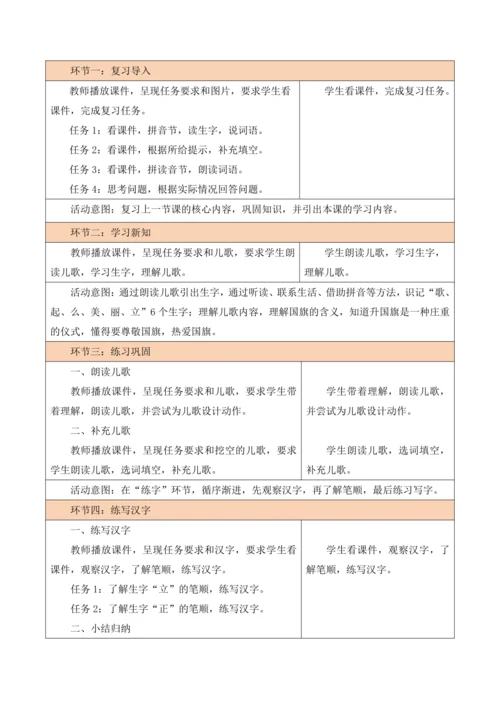 | 环节一：复习导入 | |
|---|---|
| 教师播放课件，呈现任务要求和图片，要求学生看课件，完成复习任务。<br>任务 1：看课件，拼音节，读生字，说词语。<br>任务 2：看课件，根据所给提示，补充填空。<br>任务 3：看课件，拼读音节，朗读词语。<br>任务 4：思考问题，根据实际情况回答问题。 | 学生看课件，完成复习任务。 |
| 活动意图：复习上一节课的核心内容，巩固知识，并引出本课的学习内容。 | |
| 环节二：学习新知 | |
| 教师播放课件，呈现任务要求和儿歌，要求学生朗读儿歌，学习生字，理解儿歌。 | 学生朗读儿歌，学习生字，理解儿歌。 |
| 活动意图：通过朗读儿歌引出生字，通过听读、联系生活、借助拼音等方法，识记“歌、起、么、美、丽、立”6 个生字；理解儿歌内容，理解国旗的含义，知道升国旗是一种庄重的仪式，懂得要尊敬国旗，热爱国旗。 | |
| 环节三：练习巩固 | |
| 一、朗读儿歌<br>教师播放课件，呈现任务要求和儿歌，要求学生带着理解，朗读儿歌，并尝试为儿歌设计动作。<br>二、补充儿歌<br>教师播放课件，呈现任务要求和挖空的儿歌，要求学生朗读儿歌，选词填空，补充儿歌。 | 学生带着理解，朗读儿歌，并尝试为儿歌设计动作。<br>学生朗读儿歌，选词填空，补充儿歌。 |
| 活动意图：在“练字”环节，循序渐进，先观察汉字，再了解笔顺，最后练习写字。 | |
| 环节四：练写汉字 | |
| 一、练写汉字<br>教师播放课件，呈现任务要求和汉字，要求学生看课件，观察汉字，了解笔顺，练写汉字。<br>任务 1：了解生字“立”的笔顺，练写汉字。<br>任务 2：了解生字“正”的笔顺，练写汉字。<br>二、小结归纳 | 学生看课件，观察汉字，了解笔顺，练写汉字。 |